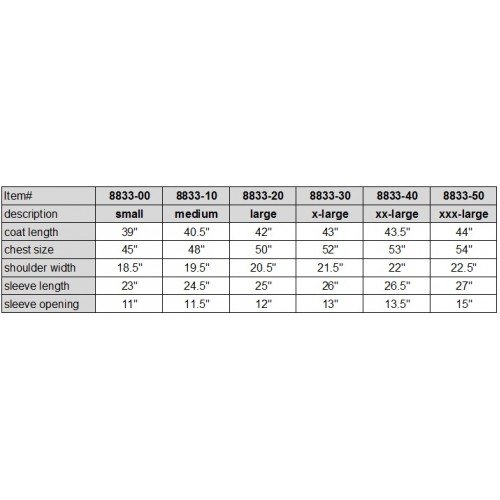 | Item# | 8833-00 | 8833-10 | 8833-20 | 8833-30 | 8833-40 | 8833-50 |
|---|---|---|---|---|---|---|
| description | small | medium | large | x-large | xx-large | xxx-large |
| coat length | 39" | 40.5" | 42" | 43" | 43.5" | 44" |
| chest size | 45" | 48" | 50" | 52" | 53" | 54" |
| shoulder width | 18.5" | 19.5" | 20.5" | 21.5" | 22" | 22.5" |
| sleeve length | 23" | 24.5" | 25" | 26" | 26.5" | 27" |
| sleeve opening | 11" | 11.5" | 12" | 13" | 13.5" | 15" |